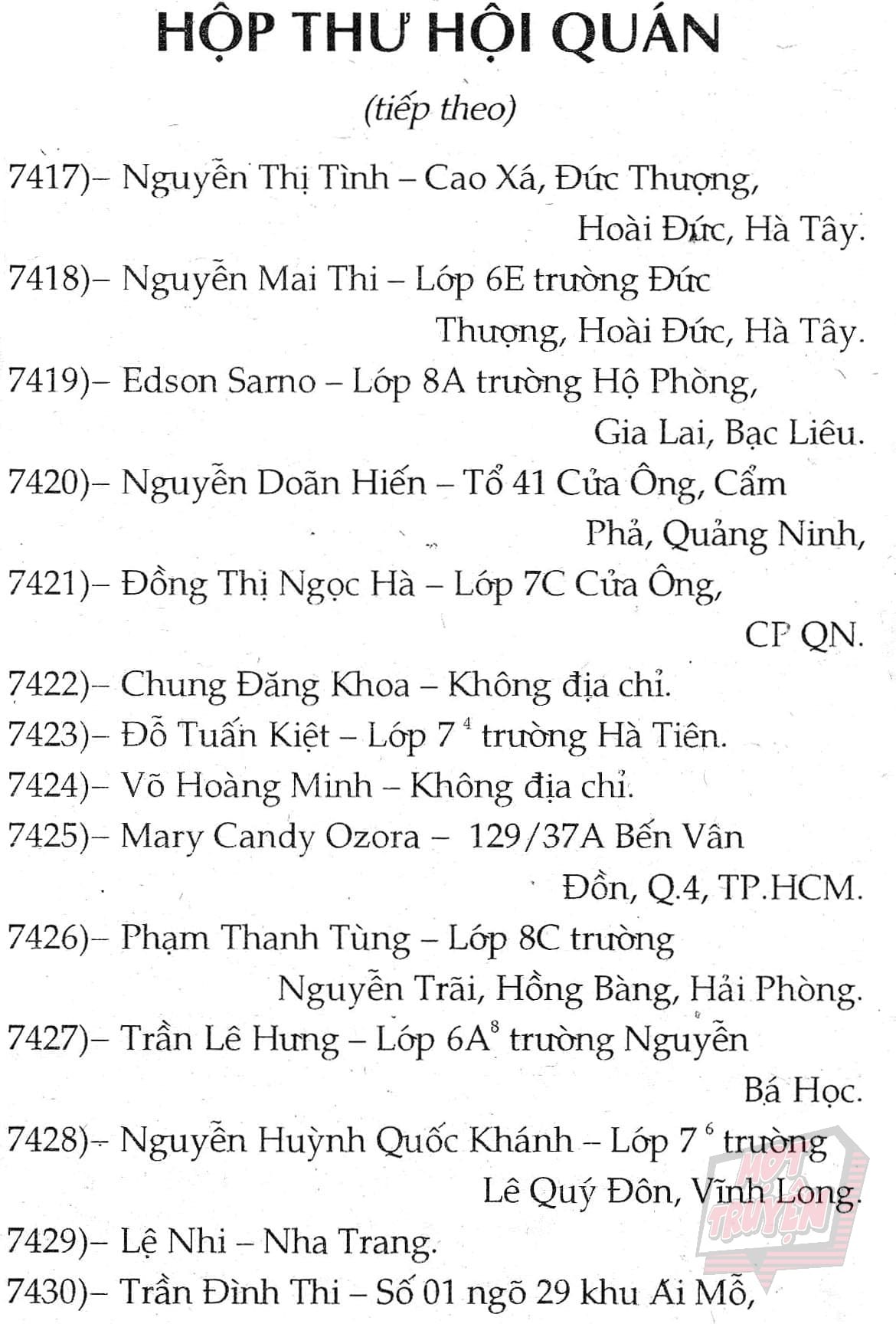 HỘP THƯ HỘI QUÁN

(tiếp theo)

7417)– Nguyễn Thị Tình – Cao Xá, Đức Thượng, Hoài Đức, Hà Tây.

7418)– Nguyễn Mai Thi – Lớp 6E trường Đức Thượng, Hoài Đức, Hà Tây.

7419)– Edson Sarno – Lớp 8A trường Hộ Phòng, Gia Lai, Bạc Liêu.

7420)– Nguyễn Doãn Hiến – Tổ 41 Cửa Ông, Cẩm Phả, Quảng Ninh,

7421)– Đồng Thị Ngọc Hà – Lớp 7C Cửa Ông, CP QN.

7422)– Chung Đăng Khoa – Không địa chỉ.

7423)– Đỗ Tuấn Kiệt – Lớp $7^4$ trường Hà Tiên.

7424)– Võ Hoàng Minh – Không địa chỉ.

7425)– Mary Candy Ozora – 129/37A Bến Vân Đồn, Q.4, TP.HCM.

7426)– Phạm Thanh Tùng – Lớp 8C trường Nguyễn Trãi, Hồng Bàng, Hải Phòng.

7427)– Trần Lê Hưng – Lớp $6A^8$ trường Nguyễn Bá Học.

7428)– Nguyễn Huỳnh Quốc Khánh – Lớp $7^6$ trường Lê Quý Đôn, Vĩnh Long.

7429)– Lệ Nhi – Nha Trang.

7430)– Trần Đình Thi – Số 01 ngõ 29 khu Ái Mỗ,

HỘI TRUYỆN